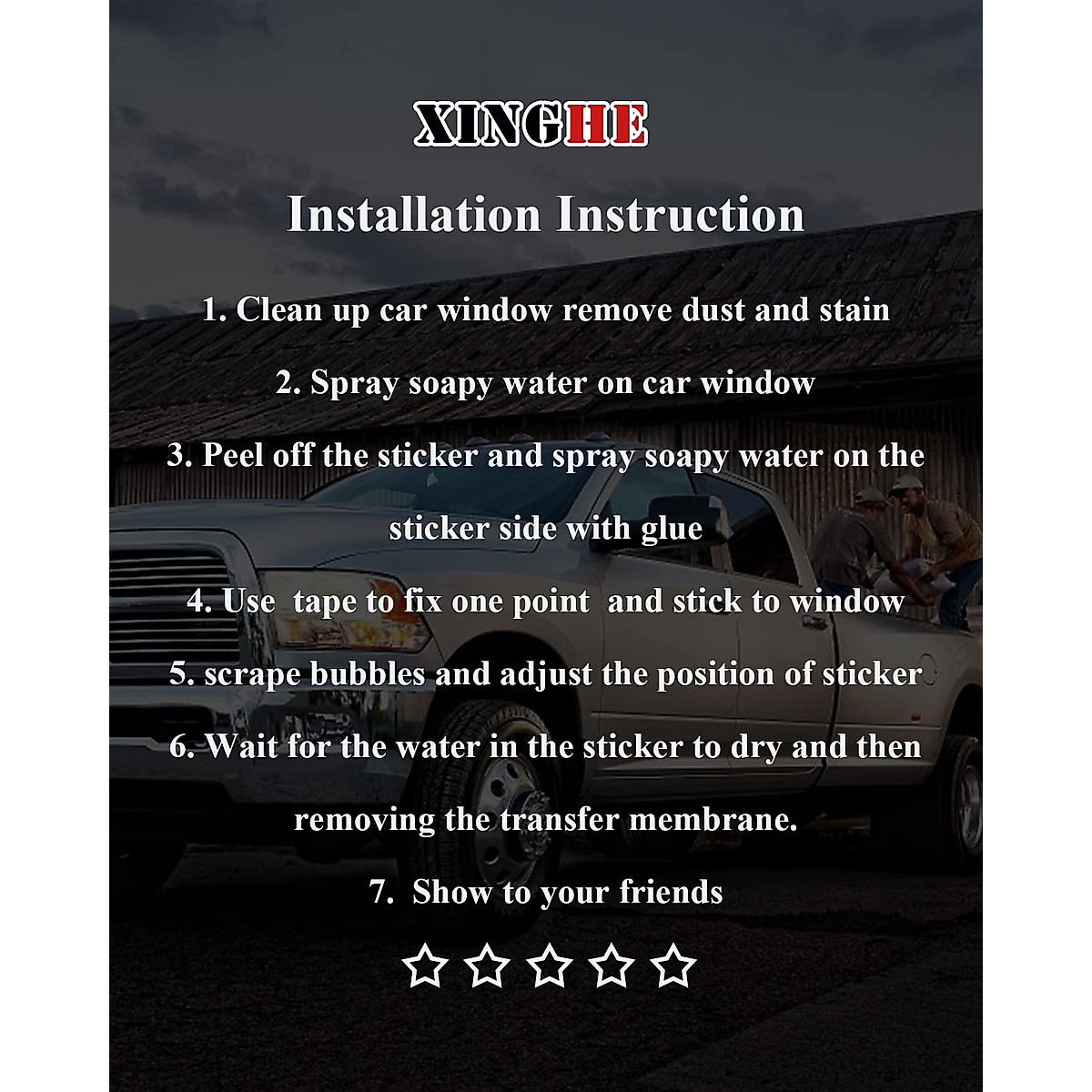 XINGHE

Installation Instruction

1. Clean up car window remove dust and stain

2. Spray soapy water on car window

3. Peel off the sticker and spray soapy water on the sticker side with glue

4. Use tape to fix one point and stick to window

5. scrape bubbles and adjust the position of sticker

6. Wait for the water in the sticker to dry and then removing the transfer membrane.

7. Show to your friends

☆☆☆☆☆